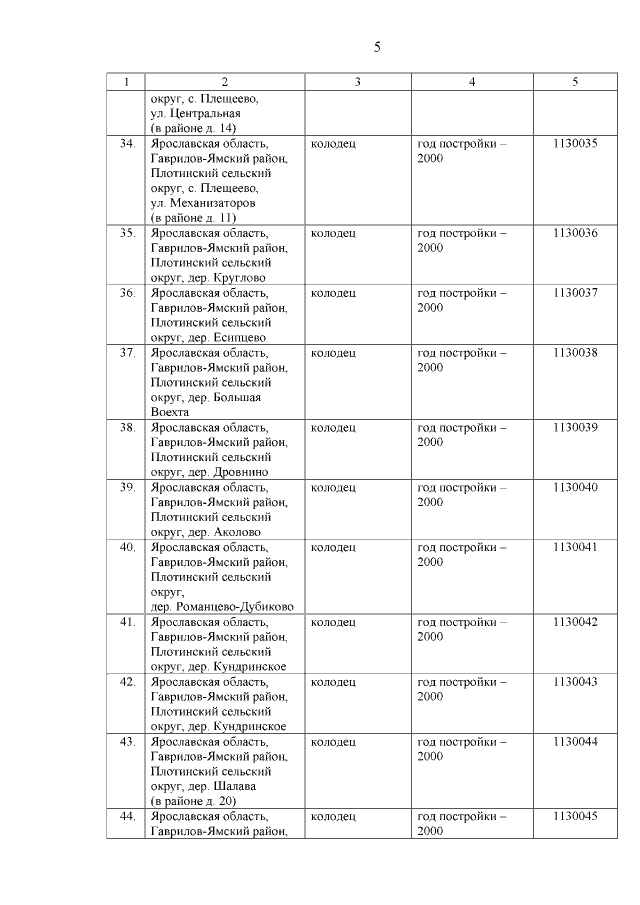 5

| 1 | 2 | 3 | 4 | 5 |
|---|---|---|---|---|
| | округ, с. Плещеево, ул. Центральная (в районе д. 14) | | | |
| 34. | Ярославская область, Гаврилов-Ямский район, Плотинский сельский округ, с. Плещеево, ул. Механизаторов (в районе д. 11) | колодец | год постройки – 2000 | 1130035 |
| 35. | Ярославская область, Гаврилов-Ямский район, Плотинский сельский округ, дер. Круглово | колодец | год постройки – 2000 | 1130036 |
| 36. | Ярославская область, Гаврилов-Ямский район, Плотинский сельский округ, дер. Есипцево | колодец | год постройки – 2000 | 1130037 |
| 37. | Ярославская область, Гаврилов-Ямский район, Плотинский сельский округ, дер. Большая Воехта | колодец | год постройки – 2000 | 1130038 |
| 38. | Ярославская область, Гаврилов-Ямский район, Плотинский сельский округ, дер. Дровнино | колодец | год постройки – 2000 | 1130039 |
| 39. | Ярославская область, Гаврилов-Ямский район, Плотинский сельский округ, дер. Аколово | колодец | год постройки – 2000 | 1130040 |
| 40. | Ярославская область, Гаврилов-Ямский район, Плотинский сельский округ, дер. Романцево-Дубиково | колодец | год постройки – 2000 | 1130041 |
| 41. | Ярославская область, Гаврилов-Ямский район, Плотинский сельский округ, дер. Кундринское | колодец | год постройки – 2000 | 1130042 |
| 42. | Ярославская область, Гаврилов-Ямский район, Плотинский сельский округ, дер. Кундринское | колодец | год постройки – 2000 | 1130043 |
| 43. | Ярославская область, Гаврилов-Ямский район, Плотинский сельский округ, дер. Шалава (в районе д. 20) | колодец | год постройки – 2000 | 1130044 |
| 44. | Ярославская область, Гаврилов-Ямский район, | колодец | год постройки – 2000 | 1130045 |